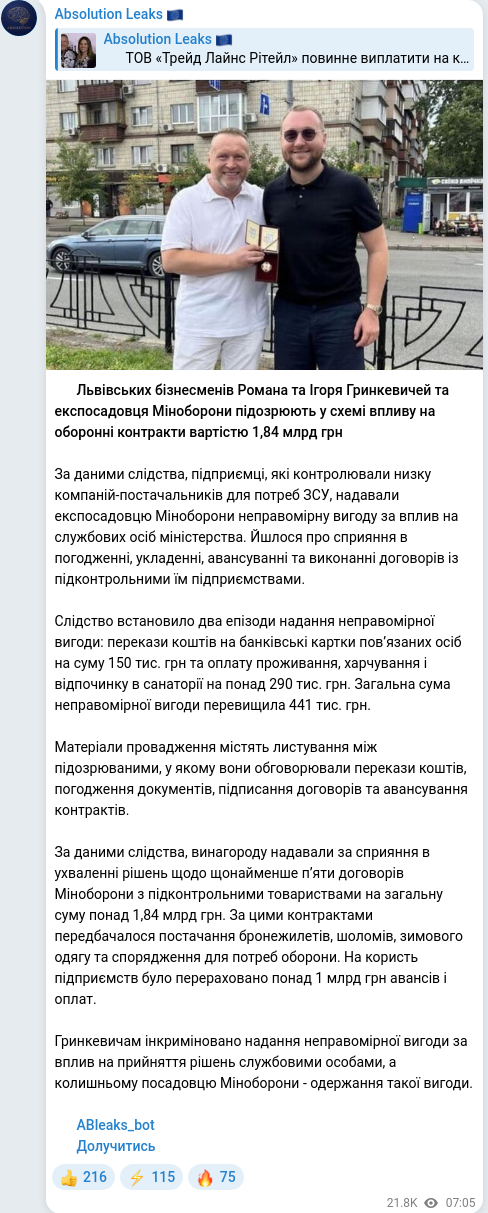 Absolution Leaks 🇪🇺

Absolution Leaks 🇪🇺
ТОВ «Трейд Лайнс Рітейл» повинне виплатити на к...

Львівських бізнесменів Романа та Ігоря Гринкевичей та експосадовця Міноборони підозрюють у схемі впливу на оборонні контракти вартістю 1,84 млрд грн

За даними слідства, підприємці, які контролювали низку компаній-постачальників для потреб ЗСУ, надавали експосадовцю Міноборони неправомірну вигоду за вплив на службових осіб міністерства. Йшлося про сприяння в погодженні, укладенні, авансуванні та виконанні договорів із підконтрольними їм підприємствами.

Слідство встановило два епізоди надання неправомірної вигоди: перекази коштів на банківські картки пов'язаних осіб на суму 150 тис. грн та оплату проживання, харчування і відпочинку в санаторії на понад 290 тис. грн. Загальна сума неправомірної вигоди перевищила 441 тис. грн.

Матеріали провадження містять листування між підозрюваними, у якому вони обговорювали перекази коштів, погодження документів, підписання договорів та авансування контрактів.

За даними слідства, винагороду надавали за сприяння в ухваленні рішень щодо щонайменше п'яти договорів Міноборони з підконтрольними товариствами на загальну суму понад 1,84 млрд грн. За цими контрактами передбачалося постачання бронежилетів, шоломів, зимового одягу та спорядження для потреб оборони. На користь підприємств було перераховано понад 1 млрд грн авансів і оплат.

Гринкевичам інкриміновано надання неправомірної вигоди за вплив на прийняття рішень службовими особами, а колишньому посадовцю Міноборони - одержання такої вигоди.

ABleaks_bot
Долучитись

👍 216 ⚡ 115 🔥 75

21.8K 07:05